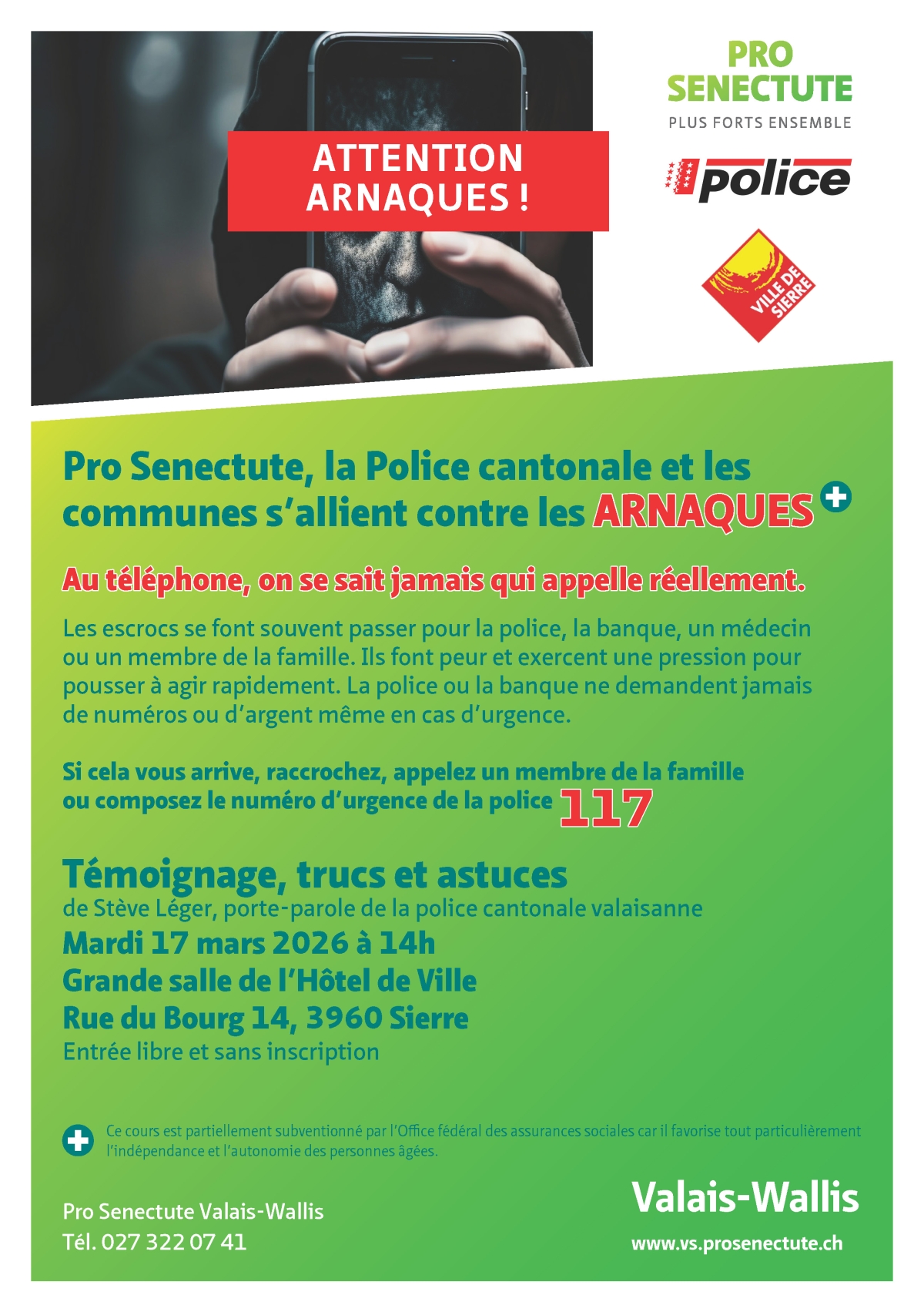 ATTENTION
ARNAQUES !

PRO
SENECTUTE
PLUS FORTS ENSEMBLE

police

VILLE DE
SIERRE

Pro Senectute, la Police cantonale et les communes s'allient contre les ARNAQUES

Au téléphone, on se sait jamais qui appelle réellement.

Les escrocs se font souvent passer pour la police, la banque, un médecin ou un membre de la famille. Ils font peur et exercent une pression pour pousser à agir rapidement. La police ou la banque ne demandent jamais de numéros ou d'argent même en cas d'urgence.

Si cela vous arrive, raccrochez, appelez un membre de la famille ou composez le numéro d'urgence de la police 117

Témoignage, trucs et astuces
de Stève Léger, porte-parole de la police cantonale valaisanne
Mardi 17 mars 2026 à 14h
Grande salle de l'Hôtel de Ville
Rue du Bourg 14, 3960 Sierre
Entrée libre et sans inscription

Ce cours est partiellement subventionné par l'Office fédéral des assurances sociales car il favorise tout particulièrement l'indépendance et l'autonomie des personnes âgées.

Pro Senectute Valais-Wallis
Tél. 027 322 07 41

Valais-Wallis
www.vs.prosenectute.ch